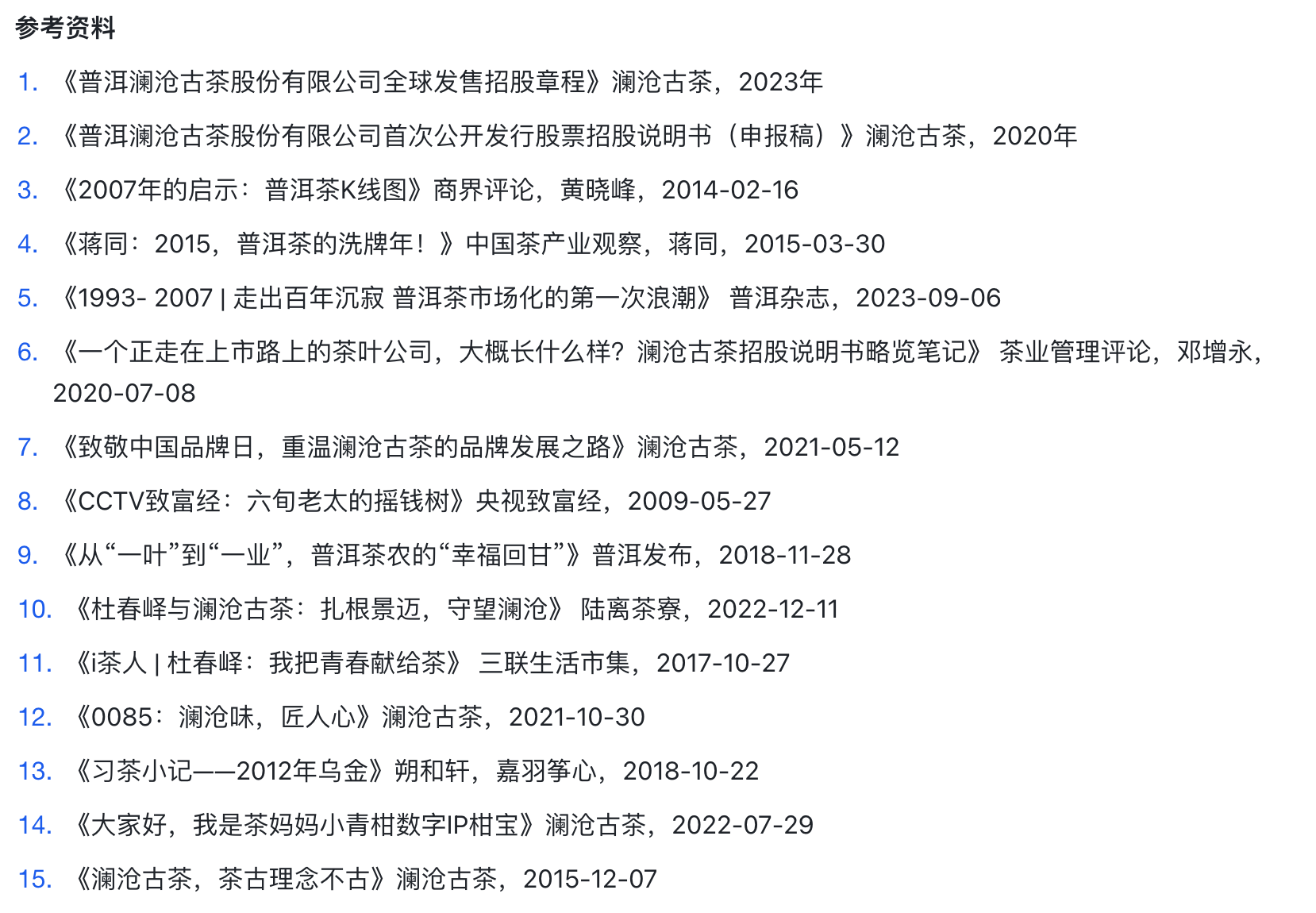 参考资料

1. 《普洱澜沧古茶股份有限公司全球发售招股章程》澜沧古茶，2023年

2. 《普洱澜沧古茶股份有限公司首次公开发行股票招股说明书（申报稿）》澜沧古茶，2020年

3. 《2007年的启示：普洱茶K线图》商界评论，黄晓峰，2014-02-16

4. 《蒋同：2015，普洱茶的洗牌年！》中国茶产业观察，蒋同，2015-03-30

5. 《1993- 2007 | 走出百年沉寂 普洱茶市场化的第一次浪潮》 普洱杂志，2023-09-06

6. 《一个正走在上市路上的茶叶公司，大概长什么样？澜沧古茶招股说明书略览笔记》 茶业管理评论，邓增永，2020-07-08

7. 《致敬中国品牌日，重温澜沧古茶的品牌发展之路》澜沧古茶，2021-05-12

8. 《CCTV致富经：六旬老太的摇钱树》央视致富经，2009-05-27

9. 《从“一叶”到“一业”，普洱茶农的“幸福回甘”》普洱发布，2018-11-28

10. 《杜春峄与澜沧古茶：扎根景迈，守望澜沧》 陆离茶寮，2022-12-11

11. 《i茶人 | 杜春峄：我把青春献给茶》 三联生活市集，2017-10-27

12. 《0085：澜沧味，匠人心》澜沧古茶，2021-10-30

13. 《习茶小记——2012年乌金》朔和轩，嘉羽筝心，2018-10-22

14. 《大家好，我是茶妈妈小青柑数字IP柑宝》澜沧古茶，2022-07-29

15. 《澜沧古茶，茶古理念不古》澜沧古茶，2015-12-07